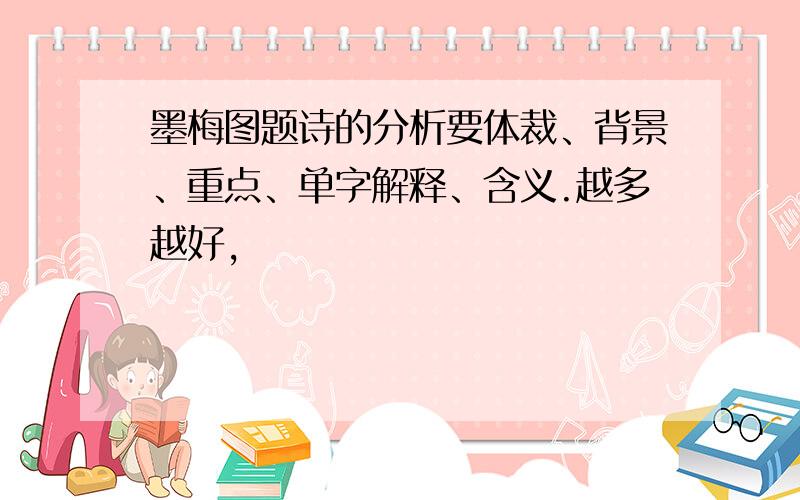 墨梅图题诗的分析要体裁、背景、重点、单字解释、含义.越多越好,